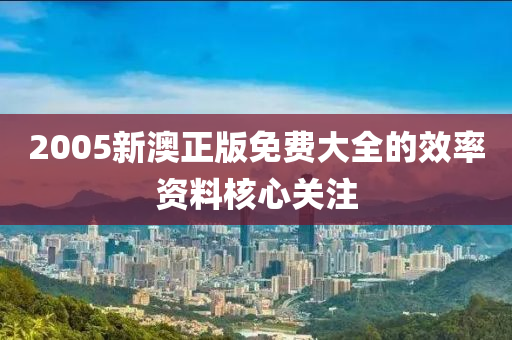 2005新澳正版免费大全的效率资料核心关注